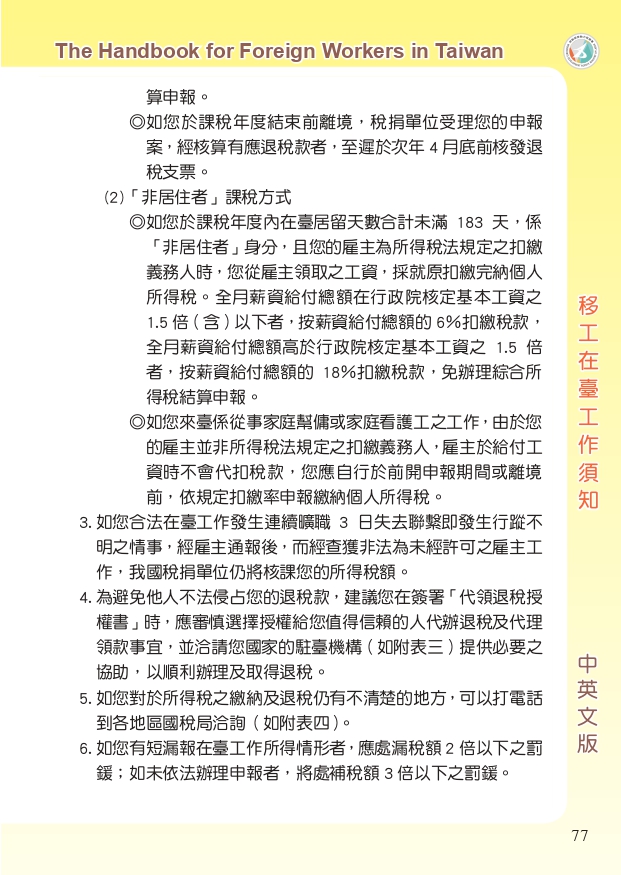 The Handbook for Foreign Workers in Taiwan

算申報。

◎如您於課稅年度結束前離境，稅捐單位受理您的申報案，經核算有應退稅款者，至遲於次年4月底前核發退稅支票。

(2)「非居住者」課稅方式

◎如您於課稅年度內在臺居留天數合計未滿183天，係「非居住者」身分，且您的雇主為所得稅法規定之扣繳義務人時，您從雇主領取之工資，採就原扣繳完納個人所得稅。全月薪資給付總額在行政院核定基本工資之1.5倍(含)以下者，按薪資給付總額的6%扣繳稅款，全月薪資給付總額高於行政院核定基本工資之1.5倍者，按薪資給付總額的18%扣繳稅款，免辦理綜合所得稅結算申報。

◎如您來臺係從事家庭幫傭或家庭看護工之工作，由於您的雇主並非所得稅法規定之扣繳義務人，雇主於給付工資時不會代扣稅款，您應自行於前開申報期間或離境前，依規定扣繳率申報繳納個人所得稅。

3.如您合法在臺工作發生連續曠職3日失去聯繫即發生行蹤不明之情事，經雇主通報後，而經查獲非法為未經許可之雇主工作，我國稅捐單位仍將核課您的所得稅額。

4.為避免他人不法侵占您的退稅款，建議您在簽署「代領退稅授權書」時，應審慎選擇授權給您值得信賴的人代辦退稅及代理領款事宜，並洽請您國家的駐臺機構(如附表三)提供必要之協助，以順利辦理及取得退稅。

5.如您對於所得稅之繳納及退稅仍有不清楚的地方，可以打電話到各地區國稅局洽詢(如附表四)。

6.如您有短漏報在臺工作所得情形者，應處漏稅額2倍以下之罰鍰；如未依法辦理申報者，將處補稅額3倍以下之罰鍰。

移工在臺工作須知

中英文版

77